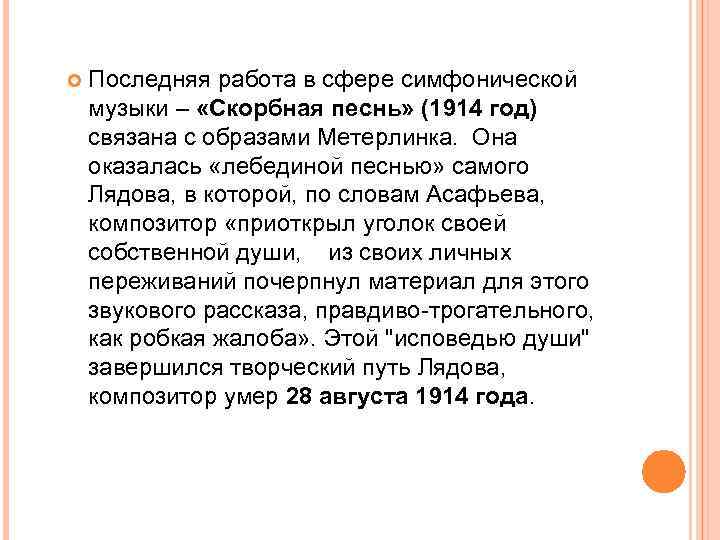 Последняя работа в сфере симфонической музыки – «Скорбная песнь» (1914 год) связана с образами Метерлинка. Она оказалась «лебединой песнью» самого Лядова, в которой, по словам Асафьева, композитор «приоткрыл уголок своей собственной души, из своих личных переживаний почерпнул материал для этого звукового рассказа, правдиво-трогательного, как робкая жалоба». Этой "исповедью души" завершился творческий путь Лядова, композитор умер 28 августа 1914 года.